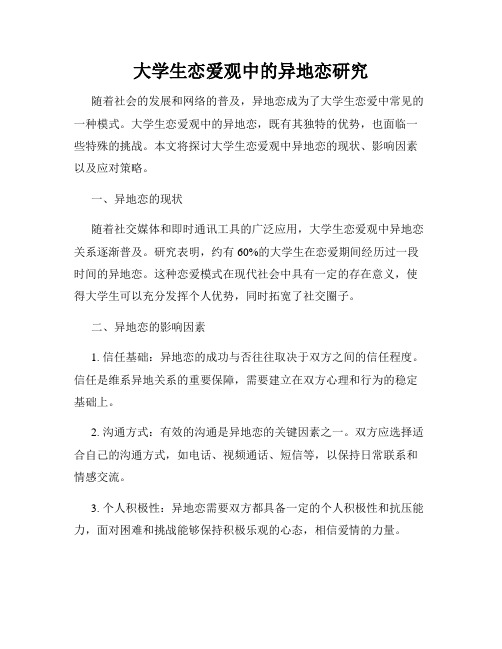 大学生恋爱观中的异地恋研究

随着社会的发展和网络的普及，异地恋成为了大学生恋爱中常见的一种模式。大学生恋爱观中的异地恋，既有其独特的优势，也面临一些特殊的挑战。本文将探讨大学生恋爱观中异地恋的现状、影响因素以及应对策略。

一、异地恋的现状

随着社交媒体和即时通讯工具的广泛应用，大学生恋爱观中异地恋关系逐渐普及。研究表明，约有60%的大学生在恋爱期间经历过一段时间的异地恋。这种恋爱模式在现代社会中具有一定的存在意义，使得大学生可以充分发挥个人优势，同时拓宽了社交圈子。

二、异地恋的影响因素

1. 信任基础：异地恋的成功与否往往取决于双方之间的信任程度。信任是维系异地关系的重要保障，需要建立在双方心理和行为的稳定基础上。

2. 沟通方式：有效的沟通是异地恋的关键因素之一。双方应选择适合自己的沟通方式，如电话、视频通话、短信等，以保持日常联系和情感交流。

3. 个人积极性：异地恋需要双方都具备一定的个人积极性和抗压能力，面对困难和挑战能够保持积极乐观的心态，相信爱情的力量。